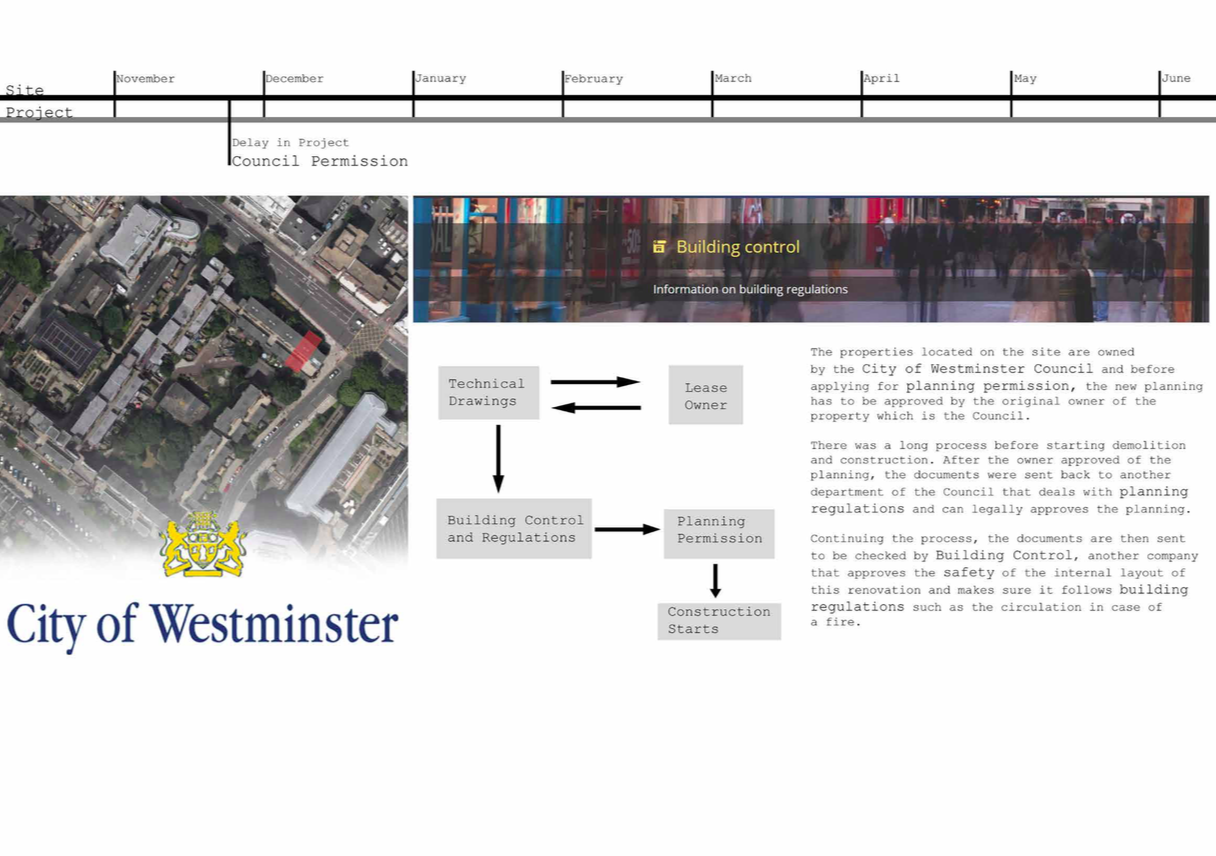 Site
Project

November
December
January
February
March
April
May
June

Delay in Project
Council Permission

City of Westminster

Building control

Information on building regulations

Technical Drawings

Lease Owner

Building Control and Regulations

Planning Permission

Construction Starts

The properties located on the site are owned by the City of Westminster Council and before applying for planning permission, the new planning has to be approved by the original owner of the property which is the Council.

There was a long process before starting demolition and construction. After the owner approved of the planning, the documents were sent back to another department of the Council that deals with planning regulations and can legally approves the planning.

Continuing the process, the documents are then sent to be checked by Building Control, another company that approves the safety of the internal layout of this renovation and makes sure it follows building regulations such as the circulation in case of a fire.